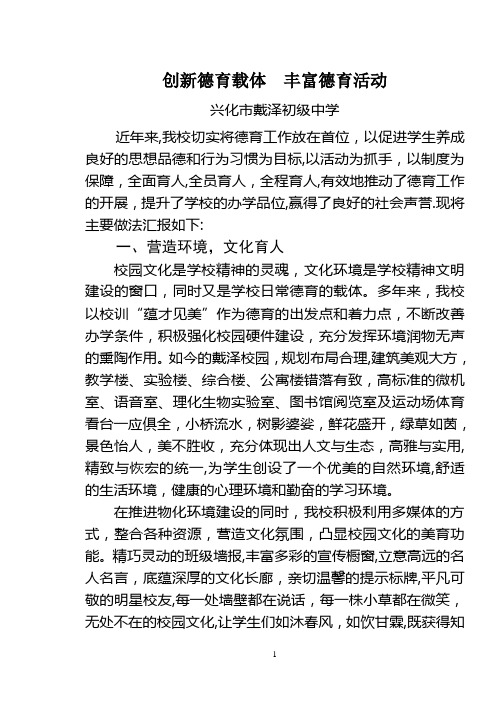 创新德育载体　丰富德育活动

兴化市戴泽初级中学

近年来,我校切实将德育工作放在首位，以促进学生养成良好的思想品德和行为习惯为目标,以活动为抓手，以制度为保障，全面育人,全员育人，全程育人,有效地推动了德育工作的开展，提升了学校的办学品位,赢得了良好的社会声誉.现将主要做法汇报如下:

一、营造环境，文化育人

校园文化是学校精神的灵魂，文化环境是学校精神文明建设的窗口，同时又是学校日常德育的载体。多年来，我校以校训“蕴才见美”作为德育的出发点和着力点，不断改善办学条件，积极强化校园硬件建设，充分发挥环境润物无声的熏陶作用。如今的戴泽校园，规划布局合理,建筑美观大方，教学楼、实验楼、综合楼、公寓楼错落有致，高标准的微机室、语音室、理化生物实验室、图书馆阅览室及运动场体育看台一应俱全，小桥流水，树影婆娑，鲜花盛开，绿草如茵，景色怡人，美不胜收，充分体现出人文与生态，高雅与实用,精致与恢宏的统一,为学生创设了一个优美的自然环境,舒适的生活环境，健康的心理环境和勤奋的学习环境。

在推进物化环境建设的同时，我校积极利用多媒体的方式，整合各种资源，营造文化氛围，凸显校园文化的美育功能。精巧灵动的班级墙报,丰富多彩的宣传橱窗,立意高远的名人名言，底蕴深厚的文化长廊，亲切温馨的提示标牌,平凡可敬的明星校友,每一处墙壁都在说话，每一株小草都在微笑，无处不在的校园文化,让学生们如沐春风，如饮甘霖,既获得知

1